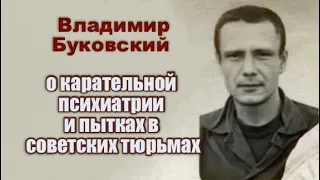 Владимир Буковский

о карательной психиатрии и пытках в советских тюрьмах